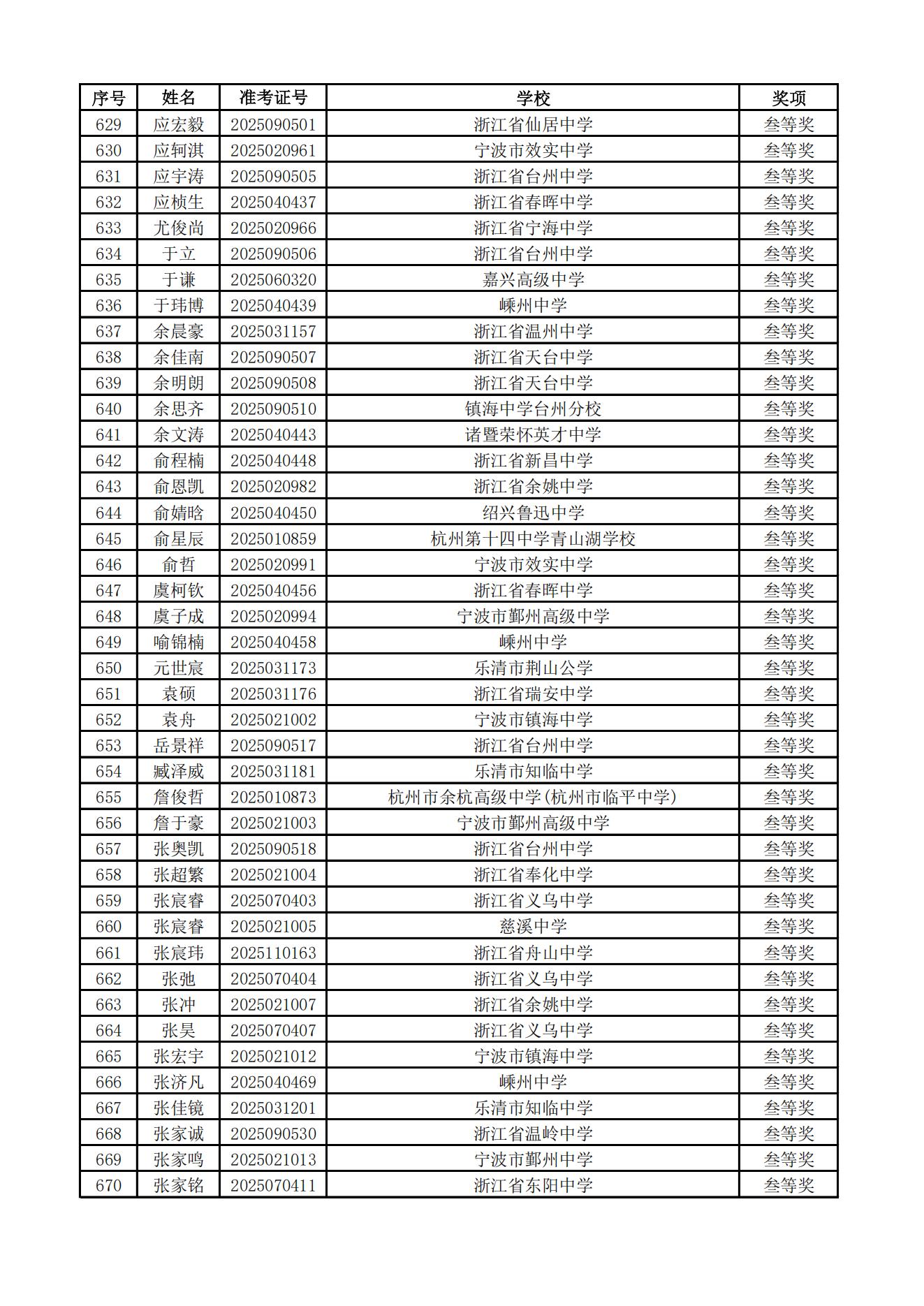 | 序号 | 姓名 | 准考证号 | 学校 | 奖项 |
|---|---|---|---|---|
| 629 | 应宏毅 | 2025090501 | 浙江省仙居中学 | 叁等奖 |
| 630 | 应轲淇 | 2025020961 | 宁波市效实中学 | 叁等奖 |
| 631 | 应宇涛 | 2025090505 | 浙江省台州中学 | 叁等奖 |
| 632 | 应桢生 | 2025040437 | 浙江省春晖中学 | 叁等奖 |
| 633 | 尤俊尚 | 2025020966 | 浙江省宁海中学 | 叁等奖 |
| 634 | 于立 | 2025090506 | 浙江省台州中学 | 叁等奖 |
| 635 | 于谦 | 2025060320 | 嘉兴高级中学 | 叁等奖 |
| 636 | 于玮博 | 2025040439 | 嵊州中学 | 叁等奖 |
| 637 | 余晨豪 | 2025031157 | 浙江省温州中学 | 叁等奖 |
| 638 | 余佳南 | 2025090507 | 浙江省天台中学 | 叁等奖 |
| 639 | 余明朗 | 2025090508 | 浙江省天台中学 | 叁等奖 |
| 640 | 余思齐 | 2025090510 | 镇海中学台州分校 | 叁等奖 |
| 641 | 余文涛 | 2025040443 | 诸暨荣怀英才中学 | 叁等奖 |
| 642 | 俞程楠 | 2025040448 | 浙江省新昌中学 | 叁等奖 |
| 643 | 俞恩凯 | 2025020982 | 浙江省余姚中学 | 叁等奖 |
| 644 | 俞婧晗 | 2025040450 | 绍兴鲁迅中学 | 叁等奖 |
| 645 | 俞星辰 | 2025010859 | 杭州第十四中学青山湖学校 | 叁等奖 |
| 646 | 俞哲 | 2025020991 | 宁波市效实中学 | 叁等奖 |
| 647 | 虞柯钦 | 2025040456 | 浙江省春晖中学 | 叁等奖 |
| 648 | 虞子成 | 2025020994 | 宁波市鄞州高级中学 | 叁等奖 |
| 649 | 喻锦楠 | 2025040458 | 嵊州中学 | 叁等奖 |
| 650 | 元世宸 | 2025031173 | 乐清市荆山公学 | 叁等奖 |
| 651 | 袁硕 | 2025031176 | 浙江省瑞安中学 | 叁等奖 |
| 652 | 袁舟 | 2025021002 | 宁波市镇海中学 | 叁等奖 |
| 653 | 岳景祥 | 2025090517 | 浙江省台州中学 | 叁等奖 |
| 654 | 臧泽威 | 2025031181 | 乐清市知临中学 | 叁等奖 |
| 655 | 詹俊哲 | 2025010873 | 杭州市余杭高级中学(杭州市临平中学) | 叁等奖 |
| 656 | 詹于豪 | 2025021003 | 宁波市鄞州高级中学 | 叁等奖 |
| 657 | 张奥凯 | 2025090518 | 浙江省台州中学 | 叁等奖 |
| 658 | 张超繁 | 2025021004 | 浙江省奉化中学 | 叁等奖 |
| 659 | 张宸睿 | 2025070403 | 浙江省义乌中学 | 叁等奖 |
| 660 | 张宸睿 | 2025021005 | 慈溪中学 | 叁等奖 |
| 661 | 张宸玮 | 2025110163 | 浙江省舟山中学 | 叁等奖 |
| 662 | 张弛 | 2025070404 | 浙江省义乌中学 | 叁等奖 |
| 663 | 张冲 | 2025021007 | 浙江省余姚中学 | 叁等奖 |
| 664 | 张昊 | 2025070407 | 浙江省义乌中学 | 叁等奖 |
| 665 | 张宏宇 | 2025021012 | 宁波市镇海中学 | 叁等奖 |
| 666 | 张济凡 | 2025040469 | 嵊州中学 | 叁等奖 |
| 667 | 张佳镜 | 2025031201 | 乐清市知临中学 | 叁等奖 |
| 668 | 张家诚 | 2025090530 | 浙江省温岭中学 | 叁等奖 |
| 669 | 张家鸣 | 2025021013 | 宁波市鄞州中学 | 叁等奖 |
| 670 | 张家铭 | 2025070411 | 浙江省东阳中学 | 叁等奖 |